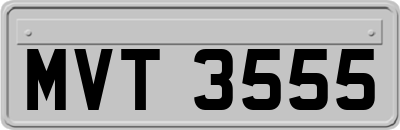 MVT 3555